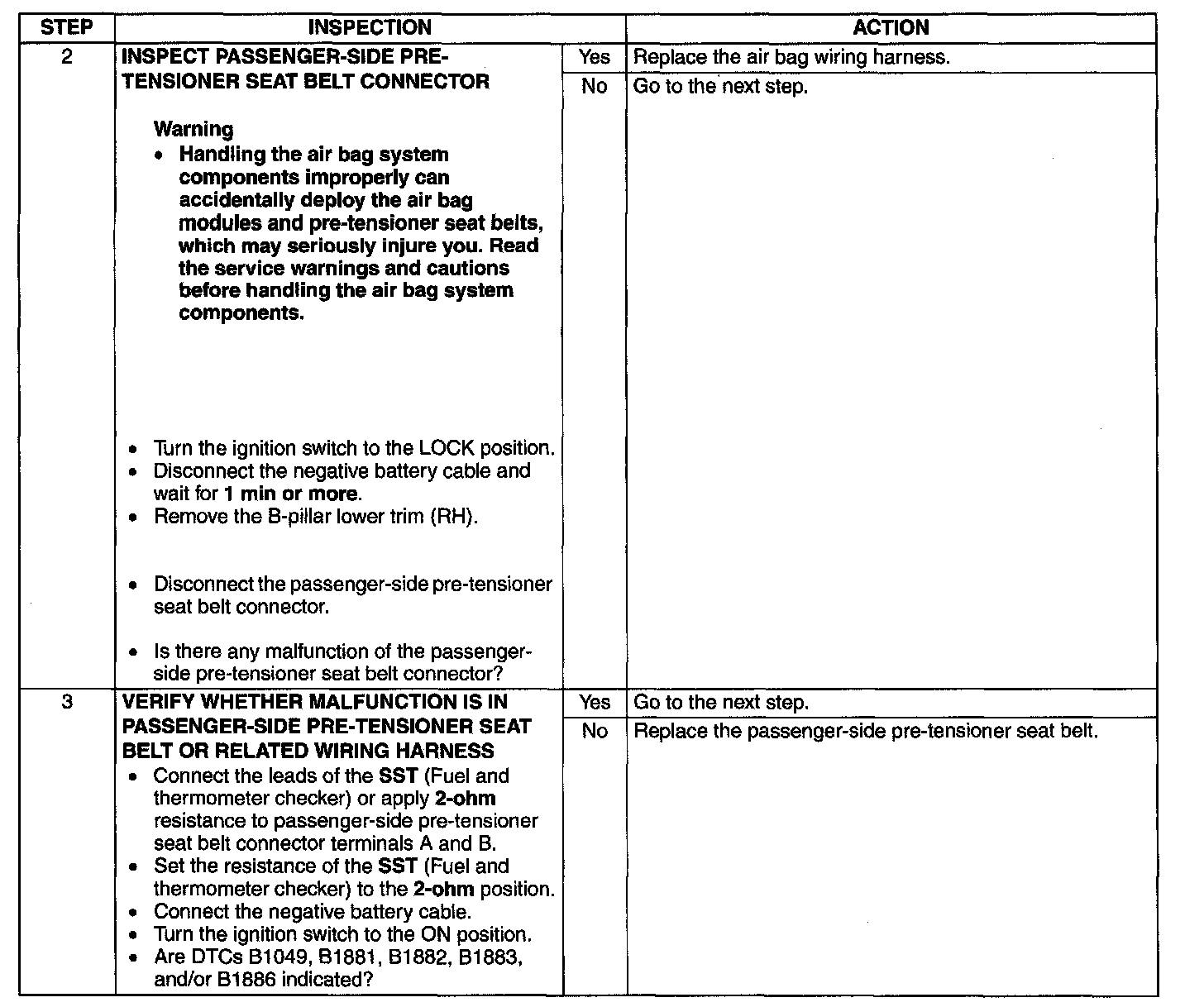 | STEP | INSPECTION | | ACTION |
|---|---|---|---|
| 2 | INSPECT PASSENGER-SIDE PRE-TENSIONER SEAT BELT CONNECTOR Warning • Handling the air bag system components improperly can accidentally deploy the air bag modules and pre-tensioner seat belts, which may seriously injure you. Read the service warnings and cautions before handling the air bag system components. • Turn the ignition switch to the LOCK position. • Disconnect the negative battery cable and wait for 1 min or more. • Remove the B-pillar lower trim (RH). • Disconnect the passenger-side pre-tensioner seat belt connector. • Is there any malfunction of the passenger-side pre-tensioner seat belt connector? | Yes | Replace the air bag wiring harness. |
| | | No | Go to the next step. |
| 3 | VERIFY WHETHER MALFUNCTION IS IN PASSENGER-SIDE PRE-TENSIONER SEAT BELT OR RELATED WIRING HARNESS • Connect the leads of the SST (Fuel and thermometer checker) or apply 2-ohm resistance to passenger-side pre-tensioner seat belt connector terminals A and B. • Set the resistance of the SST (Fuel and thermometer checker) to the 2-ohm position. • Connect the negative battery cable. • Turn the ignition switch to the ON position. • Are DTCs B1049, B1881, B1882, B1883, and/or B1886 indicated? | Yes | Go to the next step. |
| | | No | Replace the passenger-side pre-tensioner seat belt. |